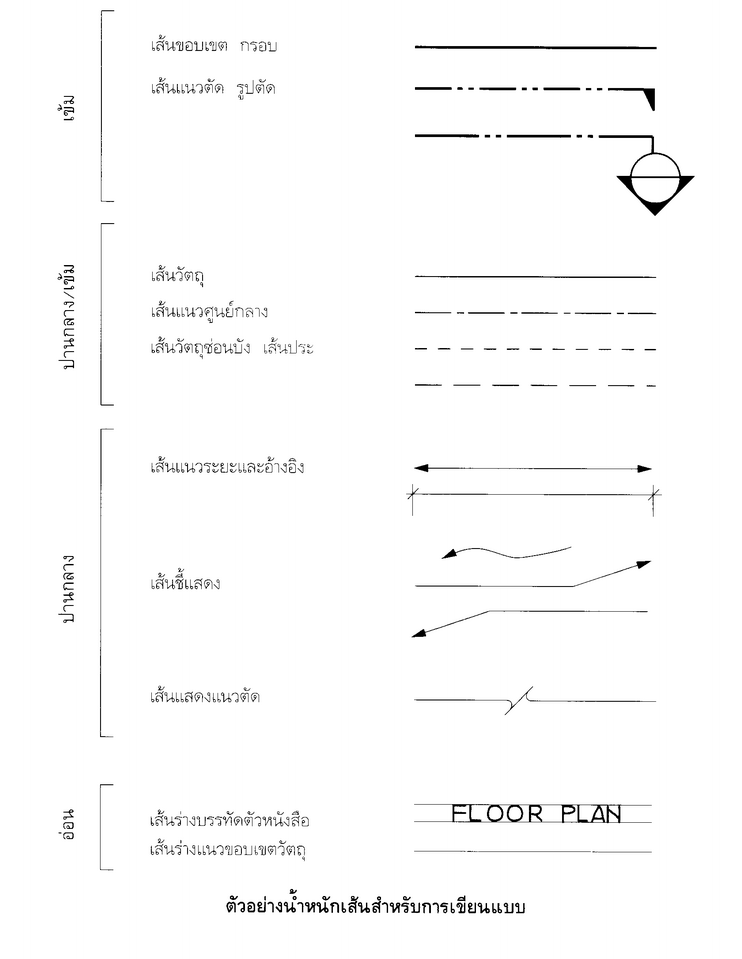 เข้ม

เส้นขอบเขต กรอบ

เส้นแนวตัด รูปตัด

ปานกลาง/เข้ม

เส้นวัตถุ

เส้นแนวศูนย์กลาง

เส้นวัตถุซ่อนบัง เส้นประ

ปานกลาง

เส้นแนวระยะและอ้างอิง

เส้นชี้แสดง

เส้นแสดงแนวตัด

อ่อน

เส้นร่างบรรทัดตัวหนังสือ

FLOOR PLAN

เส้นร่างแนวขอบเขตวัตถุ

ตัวอย่างน้ำหนักเส้นสำหรับการเขียนแบบ